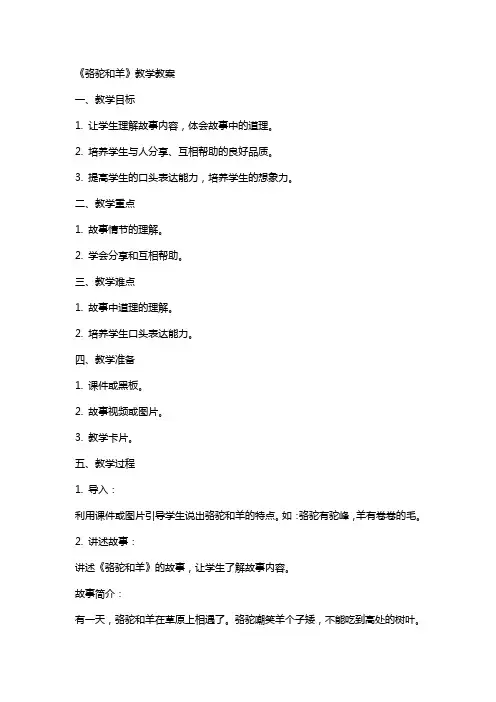 《骆驼和羊》教学教案

一、教学目标

1. 让学生理解故事内容，体会故事中的道理。

2. 培养学生与人分享、互相帮助的良好品质。

3. 提高学生的口头表达能力，培养学生的想象力。

二、教学重点

1. 故事情节的理解。

2. 学会分享和互相帮助。

三、教学难点

1. 故事中道理的理解。

2. 培养学生口头表达能力。

四、教学准备

1. 课件或黑板。

2. 故事视频或图片。

3. 教学卡片。

五、教学过程

1. 导入：

利用课件或图片引导学生说出骆驼和羊的特点。如：骆驼有驼峰，羊有卷卷的毛。

2. 讲述故事：

讲述《骆驼和羊》的故事，让学生了解故事内容。

故事简介：

有一天，骆驼和羊在草原上相遇了。骆驼嘲笑羊个子矮，不能吃到高处的树叶。